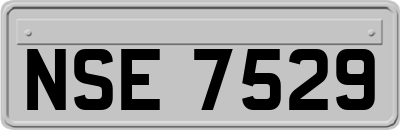 NSE 7529